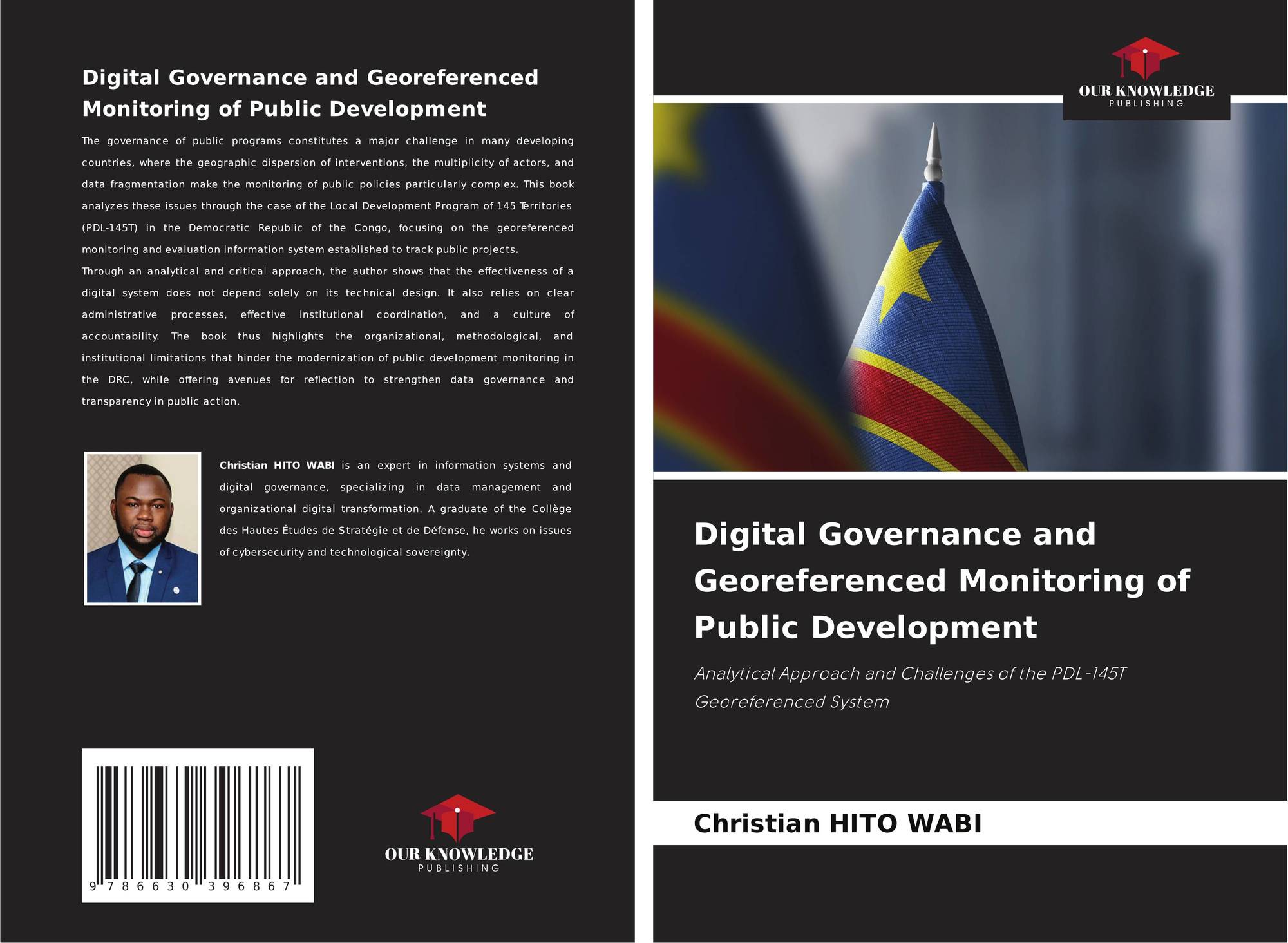 Digital Governance and Georeferenced Monitoring of Public Development

The governance of public programs constitutes a major challenge in many developing countries, where the geographic dispersion of interventions, the multiplicity of actors, and data fragmentation make the monitoring of public policies particularly complex. This book analyzes these issues through the case of the Local Development Program of 145 Territories (PDL-145T) in the Democratic Republic of the Congo, focusing on the georeferenced monitoring and evaluation information system established to track public projects.

Through an analytical and critical approach, the author shows that the effectiveness of a digital system does not depend solely on its technical design. It also relies on clear administrative processes, effective institutional coordination, and a culture of accountability. The book thus highlights the organizational, methodological, and institutional limitations that hinder the modernization of public development monitoring in the DRC, while offering avenues for reflection to strengthen data governance and transparency in public action.

Christian HITO WABI is an expert in information systems and digital governance, specializing in data management and organizational digital transformation. A graduate of the Collège des Hautes Études de Stratégie et de Défense, he works on issues of cybersecurity and technological sovereignty.

9 786630 396867

OUR KNOWLEDGE
PUBLISHING

OUR KNOWLEDGE
PUBLISHING

Digital Governance and Georeferenced Monitoring of Public Development

Analytical Approach and Challenges of the PDL-145T Georeferenced System

Christian HITO WABI